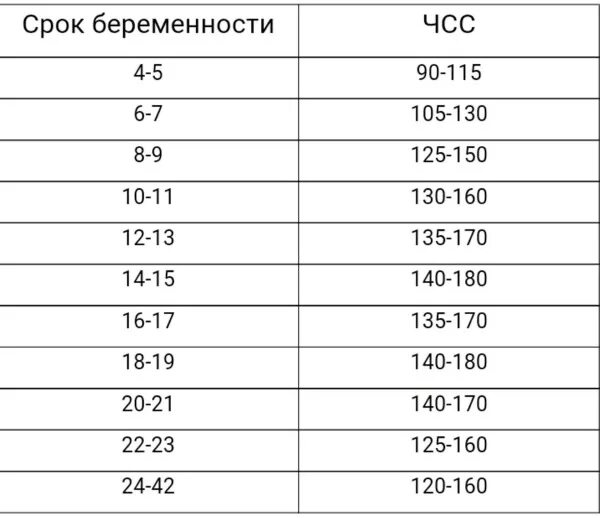 | Срок беременности | ЧСС |
|---|---|
| 4-5 | 90-115 |
| 6-7 | 105-130 |
| 8-9 | 125-150 |
| 10-11 | 130-160 |
| 12-13 | 135-170 |
| 14-15 | 140-180 |
| 16-17 | 135-170 |
| 18-19 | 140-180 |
| 20-21 | 140-170 |
| 22-23 | 125-160 |
| 24-42 | 120-160 |